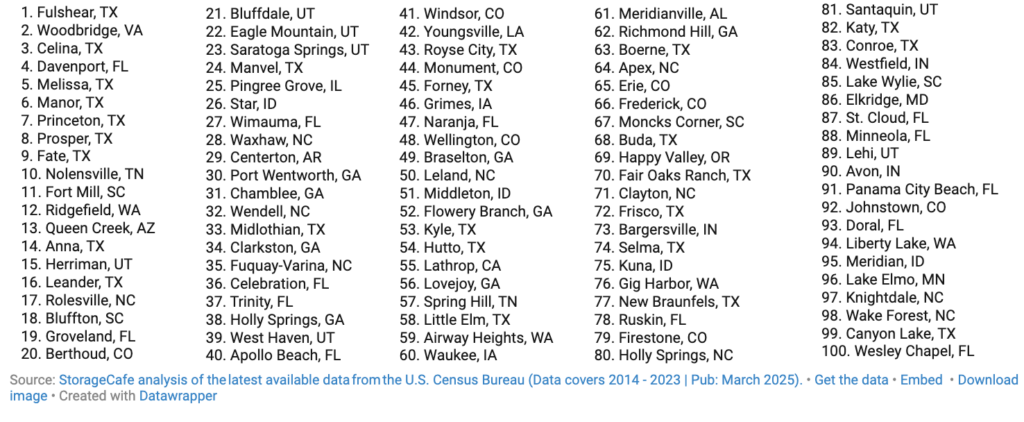 1. Fulshear, TX
2. Woodbridge, VA
3. Celina, TX
4. Davenport, FL
5. Melissa, TX
6. Manor, TX
7. Princeton, TX
8. Prosper, TX
9. Fate, TX
10. Nolensville, TN
11. Fort Mill, SC
12. Ridgefield, WA
13. Queen Creek, AZ
14. Anna, TX
15. Herriman, UT
16. Leander, TX
17. Rolesville, NC
18. Bluffton, SC
19. Groveland, FL
20. Berthoud, CO

21. Bluffdale, UT
22. Eagle Mountain, UT
23. Saratoga Springs, UT
24. Manvel, TX
25. Pingree Grove, IL
26. Star, ID
27. Wimauma, FL
28. Waxhaw, NC
29. Centerton, AR
30. Port Wentworth, GA
31. Chamblee, GA
32. Wendell, NC
33. Midlothian, TX
34. Clarkston, GA
35. Fuquay-Varina, NC
36. Celebration, FL
37. Trinity, FL
38. Holly Springs, GA
39. West Haven, UT
40. Apollo Beach, FL

41. Windsor, CO
42. Youngsville, LA
43. Royse City, TX
44. Monument, CO
45. Forney, TX
46. Grimes, IA
47. Naranja, FL
48. Wellington, CO
49. Braselton, GA
50. Leland, NC
51. Middleton, ID
52. Flowery Branch, GA
53. Kyle, TX
54. Hutto, TX
55. Lathrop, CA
56. Lovejoy, GA
57. Spring Hill, TN
58. Little Elm, TX
59. Airway Heights, WA
60. Waukee, IA

61. Meridianville, AL
62. Richmond Hill, GA
63. Boerne, TX
64. Apex, NC
65. Erie, CO
66. Frederick, CO
67. Moncks Corner, SC
68. Buda, TX
69. Happy Valley, OR
70. Fair Oaks Ranch, TX
71. Clayton, NC
72. Frisco, TX
73. Bargersville, IN
74. Selma, TX
75. Kuna, ID
76. Gig Harbor, WA
77. New Braunfels, TX
78. Ruskin, FL
79. Firestone, CO
80. Holly Springs, NC

81. Santaquin, UT
82. Katy, TX
83. Conroe, TX
84. Westfield, IN
85. Lake Wylie, SC
86. Elkridge, MD
87. St. Cloud, FL
88. Minneola, FL
89. Lehi, UT
90. Avon, IN
91. Panama City Beach, FL
92. Johnstown, CO
93. Doral, FL
94. Liberty Lake, WA
95. Meridian, ID
96. Lake Elmo, MN
97. Knightdale, NC
98. Wake Forest, NC
99. Canyon Lake, TX
100. Wesley Chapel, FL

Source: StorageCafe analysis of the latest available data from the U.S. Census Bureau (Data covers 2014 - 2023 | Pub: March 2025). • Get the data • Embed • Download image • Created with Datawrapper